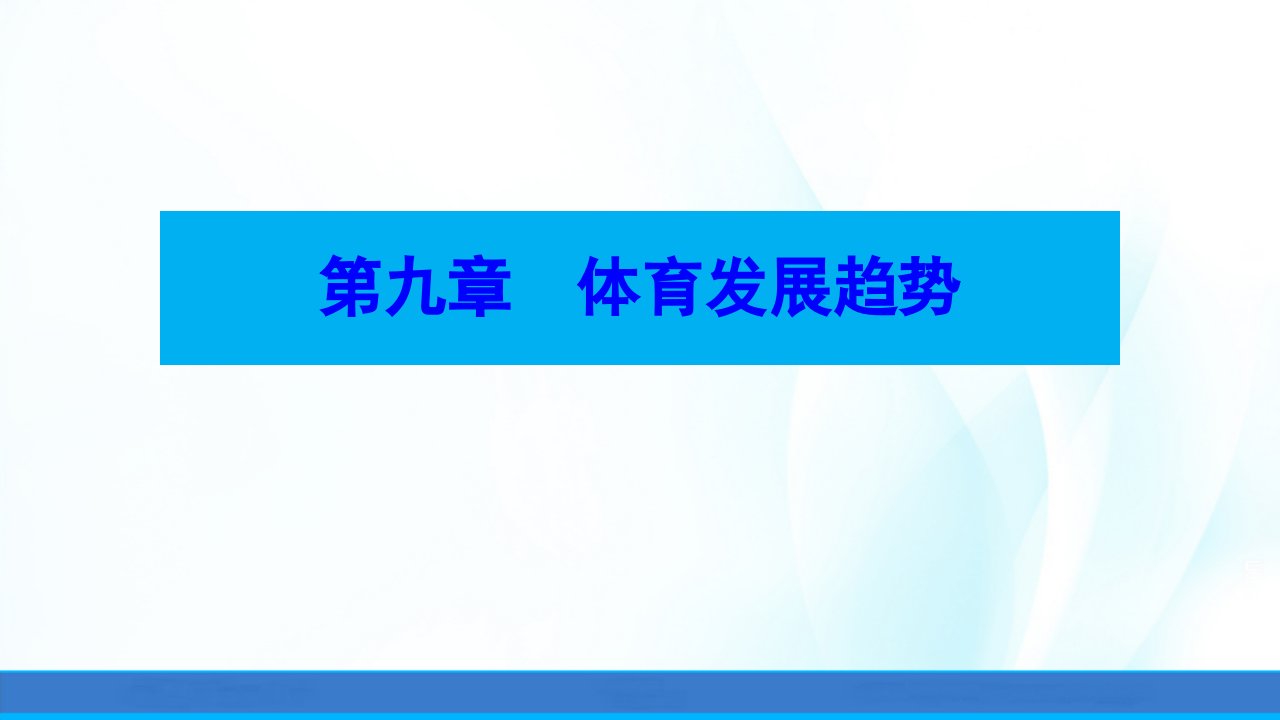 第九章　体育发展趋势